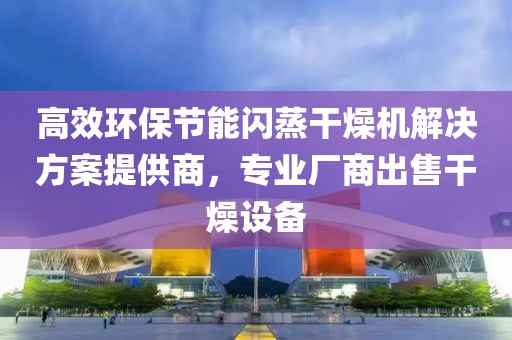 高效环保节能闪蒸干燥机解决方案提供商，专业厂商出售干燥设备